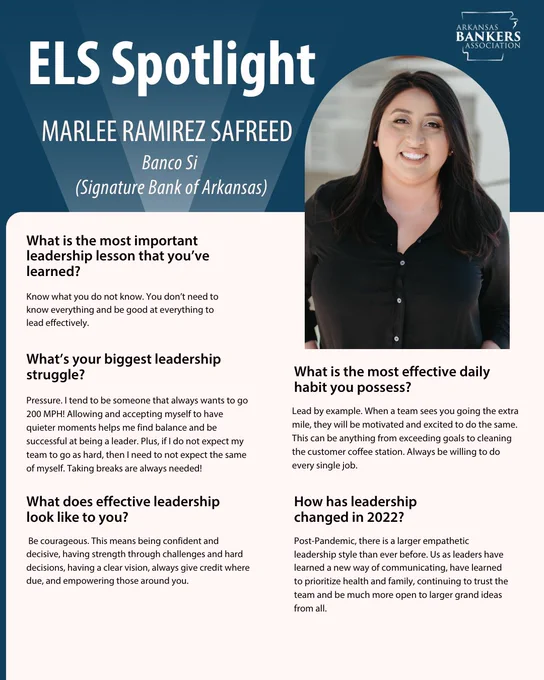 ARKANSAS BANKERS ASSOCIATION

ELS Spotlight

MARLEE RAMIREZ SAFREED

Banco Si
(Signature Bank of Arkansas)

What is the most important leadership lesson that you've learned?

Know what you do not know. You don't need to know everything and be good at everything to lead effectively.

What's your biggest leadership struggle?

Pressure. I tend to be someone that always wants to go 200 MPH! Allowing and accepting myself to have quieter moments helps me find balance and be successful at being a leader. Plus, if I do not expect my team to go as hard, then I need to not expect the same of myself. Taking breaks are always needed!

What does effective leadership look like to you?

Be courageous. This means being confident and decisive, having strength through challenges and hard decisions, having a clear vision, always give credit where due, and empowering those around you.

What is the most effective daily habit you possess?

Lead by example. When a team sees you going the extra mile, they will be motivated and excited to do the same. This can be anything from exceeding goals to cleaning the customer coffee station. Always be willing to do every single job.

How has leadership changed in 2022?

Post-Pandemic, there is a larger empathetic leadership style than ever before. Us as leaders have learned a new way of communicating, have learned to prioritize health and family, continuing to trust the team and be much more open to larger grand ideas from all.